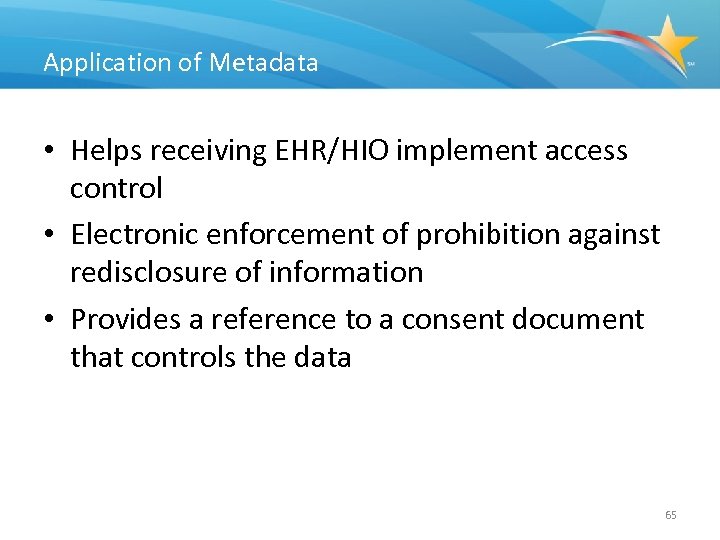 Application of Metadata

SM

• Helps receiving EHR/HIO implement access control

• Electronic enforcement of prohibition against redisclosure of information

• Provides a reference to a consent document that controls the data

65